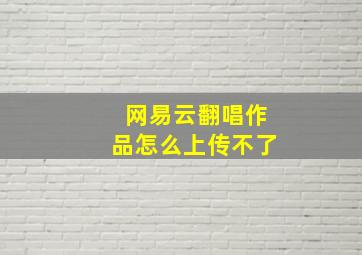 网易云翻唱作品怎么上传不了